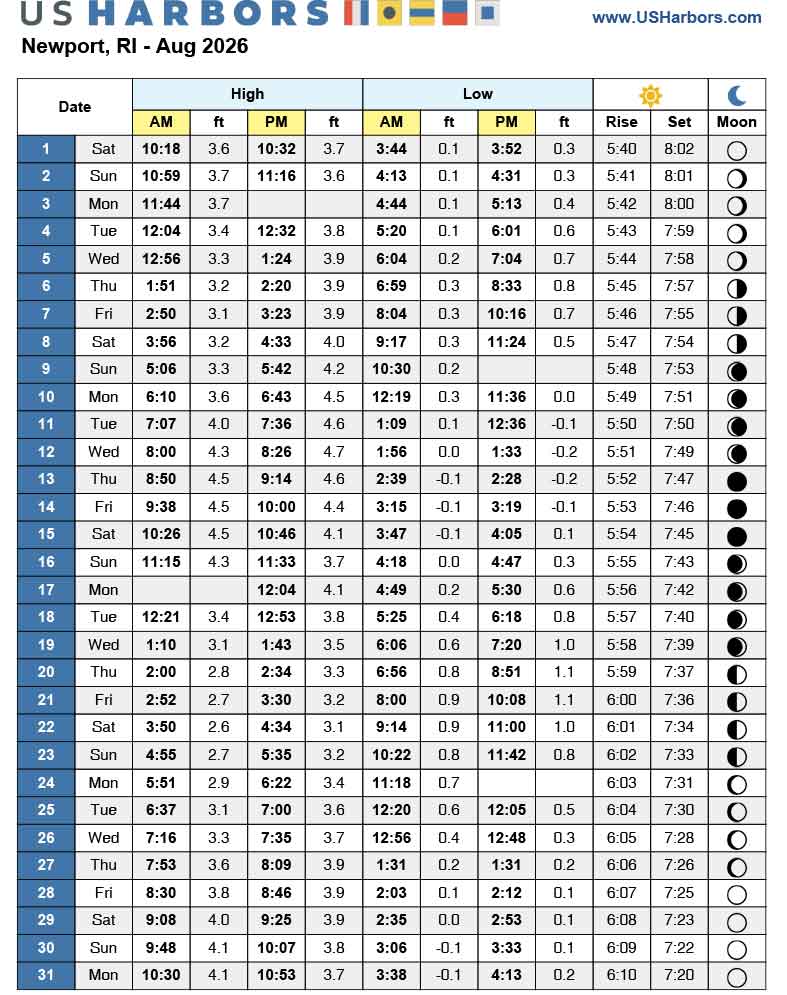 US HARBORS

www.USHarbors.com

Newport, RI - Aug 2026

| Date | | High | | | | Low | | | | | | |
|---|---|---|---|---|---|---|---|---|---|---|---|---|
| | | AM | ft | PM | ft | AM | ft | PM | ft | Rise | Set | Moon |
| 1 | Sat | 10:18 | 3.6 | 10:32 | 3.7 | 3:44 | 0.1 | 3:52 | 0.3 | 5:40 | 8:02 | |
| 2 | Sun | 10:59 | 3.7 | 11:16 | 3.6 | 4:13 | 0.1 | 4:31 | 0.3 | 5:41 | 8:01 | |
| 3 | Mon | 11:44 | 3.7 | | | 4:44 | 0.1 | 5:13 | 0.4 | 5:42 | 8:00 | |
| 4 | Tue | 12:04 | 3.4 | 12:32 | 3.8 | 5:20 | 0.1 | 6:01 | 0.6 | 5:43 | 7:59 | |
| 5 | Wed | 12:56 | 3.3 | 1:24 | 3.9 | 6:04 | 0.2 | 7:04 | 0.7 | 5:44 | 7:58 | |
| 6 | Thu | 1:51 | 3.2 | 2:20 | 3.9 | 6:59 | 0.3 | 8:33 | 0.8 | 5:45 | 7:57 | |
| 7 | Fri | 2:50 | 3.1 | 3:23 | 3.9 | 8:04 | 0.3 | 10:16 | 0.7 | 5:46 | 7:55 | |
| 8 | Sat | 3:56 | 3.2 | 4:33 | 4.0 | 9:17 | 0.3 | 11:24 | 0.5 | 5:47 | 7:54 | |
| 9 | Sun | 5:06 | 3.3 | 5:42 | 4.2 | 10:30 | 0.2 | | | 5:48 | 7:53 | |
| 10 | Mon | 6:10 | 3.6 | 6:43 | 4.5 | 12:19 | 0.3 | 11:36 | 0.0 | 5:49 | 7:51 | |
| 11 | Tue | 7:07 | 4.0 | 7:36 | 4.6 | 1:09 | 0.1 | 12:36 | -0.1 | 5:50 | 7:50 | |
| 12 | Wed | 8:00 | 4.3 | 8:26 | 4.7 | 1:56 | 0.0 | 1:33 | -0.2 | 5:51 | 7:49 | |
| 13 | Thu | 8:50 | 4.5 | 9:14 | 4.6 | 2:39 | -0.1 | 2:28 | -0.2 | 5:52 | 7:47 | |
| 14 | Fri | 9:38 | 4.5 | 10:00 | 4.4 | 3:15 | -0.1 | 3:19 | -0.1 | 5:53 | 7:46 | |
| 15 | Sat | 10:26 | 4.5 | 10:46 | 4.1 | 3:47 | -0.1 | 4:05 | 0.1 | 5:54 | 7:45 | |
| 16 | Sun | 11:15 | 4.3 | 11:33 | 3.7 | 4:18 | 0.0 | 4:47 | 0.3 | 5:55 | 7:43 | |
| 17 | Mon | | | 12:04 | 4.1 | 4:49 | 0.2 | 5:30 | 0.6 | 5:56 | 7:42 | |
| 18 | Tue | 12:21 | 3.4 | 12:53 | 3.8 | 5:25 | 0.4 | 6:18 | 0.8 | 5:57 | 7:40 | |
| 19 | Wed | 1:10 | 3.1 | 1:43 | 3.5 | 6:06 | 0.6 | 7:20 | 1.0 | 5:58 | 7:39 | |
| 20 | Thu | 2:00 | 2.8 | 2:34 | 3.3 | 6:56 | 0.8 | 8:51 | 1.1 | 5:59 | 7:37 | |
| 21 | Fri | 2:52 | 2.7 | 3:30 | 3.2 | 8:00 | 0.9 | 10:08 | 1.1 | 6:00 | 7:36 | |
| 22 | Sat | 3:50 | 2.6 | 4:34 | 3.1 | 9:14 | 0.9 | 11:00 | 1.0 | 6:01 | 7:34 | |
| 23 | Sun | 4:55 | 2.7 | 5:35 | 3.2 | 10:22 | 0.8 | 11:42 | 0.8 | 6:02 | 7:33 | |
| 24 | Mon | 5:51 | 2.9 | 6:22 | 3.4 | 11:18 | 0.7 | | | 6:03 | 7:31 | |
| 25 | Tue | 6:37 | 3.1 | 7:00 | 3.6 | 12:20 | 0.6 | 12:05 | 0.5 | 6:04 | 7:30 | |
| 26 | Wed | 7:16 | 3.3 | 7:35 | 3.7 | 12:56 | 0.4 | 12:48 | 0.3 | 6:05 | 7:28 | |
| 27 | Thu | 7:53 | 3.6 | 8:09 | 3.9 | 1:31 | 0.2 | 1:31 | 0.2 | 6:06 | 7:26 | |
| 28 | Fri | 8:30 | 3.8 | 8:46 | 3.9 | 2:03 | 0.1 | 2:12 | 0.1 | 6:07 | 7:25 | |
| 29 | Sat | 9:08 | 4.0 | 9:25 | 3.9 | 2:35 | 0.0 | 2:53 | 0.1 | 6:08 | 7:23 | |
| 30 | Sun | 9:48 | 4.1 | 10:07 | 3.8 | 3:06 | -0.1 | 3:33 | 0.1 | 6:09 | 7:22 | |
| 31 | Mon | 10:30 | 4.1 | 10:53 | 3.7 | 3:38 | -0.1 | 4:13 | 0.2 | 6:10 | 7:20 | |